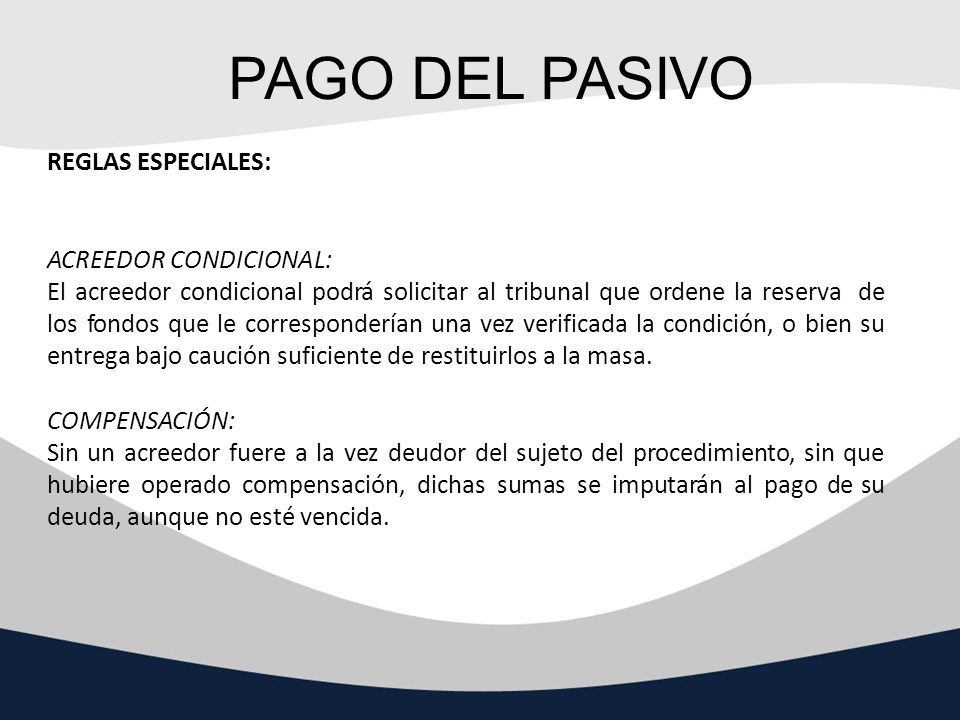 PAGO DEL PASIVO

REGLAS ESPECIALES:

ACREEDOR CONDICIONAL:
El acreedor condicional podrá solicitar al tribunal que ordene la reserva de los fondos que le corresponderían una vez verificada la condición, o bien su entrega bajo caución suficiente de restituirlos a la masa.

COMPENSACIÓN:
Sin un acreedor fuere a la vez deudor del sujeto del procedimiento, sin que hubiere operado compensación, dichas sumas se imputarán al pago de su deuda, aunque no esté vencida.